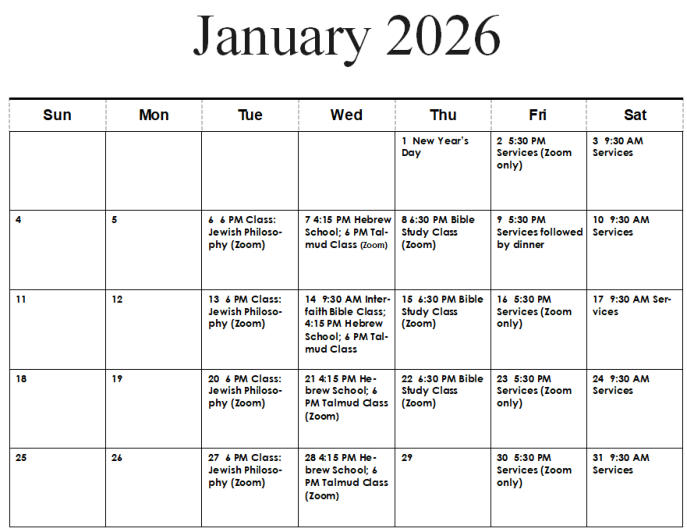 January 2026

| Sun | Mon | Tue | Wed | Thu | Fri | Sat |
|---|---|---|---|---|---|---|
| | | | | 1 New Year's Day | 2 5:30 PM Services (Zoom only) | 3 9:30 AM Services |
| 4 | 5 | 6 6 PM Class: Jewish Philosophy (Zoom) | 7 4:15 PM Hebrew School; 6 PM Talmud Class (Zoom) | 8 6:30 PM Bible Study Class (Zoom) | 9 5:30 PM Services followed by dinner | 10 9:30 AM Services |
| 11 | 12 | 13 6 PM Class: Jewish Philosophy (Zoom) | 14 9:30 AM Interfaith Bible Class; 4:15 PM Hebrew School; 6 PM Talmud Class | 15 6:30 PM Bible Study Class (Zoom) | 16 5:30 PM Services (Zoom only) | 17 9:30 AM Services |
| 18 | 19 | 20 6 PM Class: Jewish Philosophy (Zoom) | 21 4:15 PM Hebrew School; 6 PM Talmud Class (Zoom) | 22 6:30 PM Bible Study Class (Zoom) | 23 5:30 PM Services (Zoom only) | 24 9:30 AM Services |
| 25 | 26 | 27 6 PM Class: Jewish Philosophy (Zoom) | 28 4:15 PM Hebrew School; 6 PM Talmud Class (Zoom) | 29 | 30 5:30 PM Services (Zoom only) | 31 9:30 AM Services |